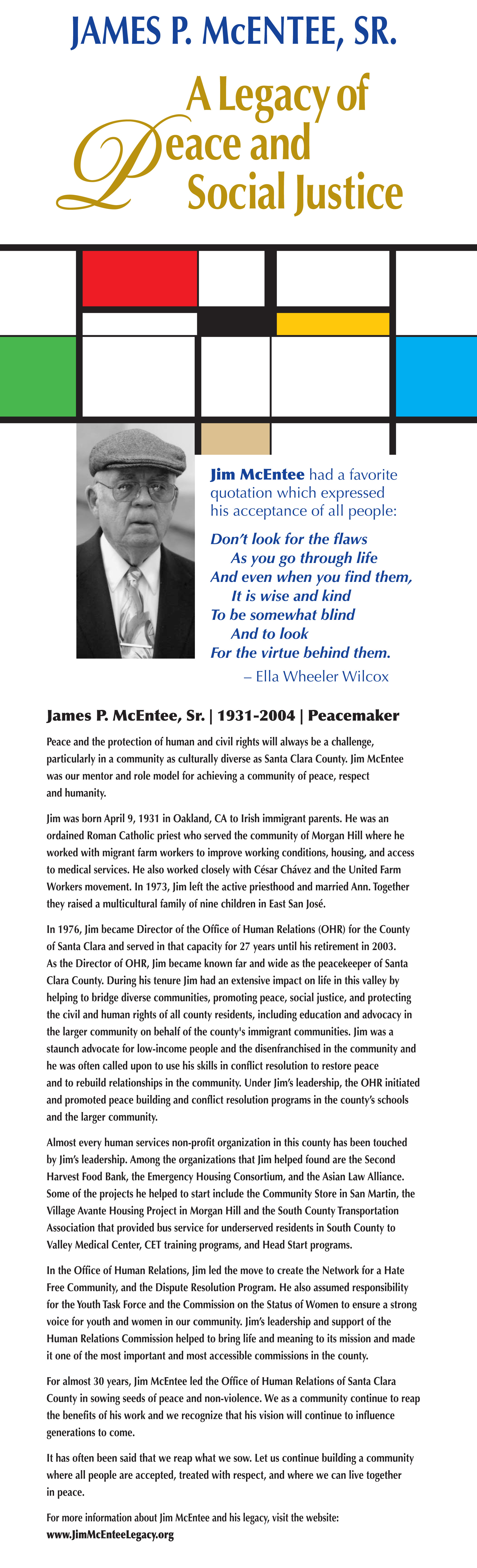 JAMES P. McENTEE, SR.

A Legacy of Peace and Social Justice

Jim McEntee had a favorite quotation which expressed his acceptance of all people:

Don't look for the flaws
As you go through life
And even when you find them,
It is wise and kind
To be somewhat blind
And to look
For the virtue behind them.
– Ella Wheeler Wilcox

James P. McEntee, Sr. | 1931-2004 | Peacemaker

Peace and the protection of human and civil rights will always be a challenge, particularly in a community as culturally diverse as Santa Clara County. Jim McEntee was our mentor and role model for achieving a community of peace, respect and humanity.

Jim was born April 9, 1931 in Oakland, CA to Irish immigrant parents. He was an ordained Roman Catholic priest who served the community of Morgan Hill where he worked with migrant farm workers to improve working conditions, housing, and access to medical services. He also worked closely with César Chávez and the United Farm Workers movement. In 1973, Jim left the active priesthood and married Ann. Together they raised a multicultural family of nine children in East San José.

In 1976, Jim became Director of the Office of Human Relations (OHR) for the County of Santa Clara and served in that capacity for 27 years until his retirement in 2003. As the Director of OHR, Jim became known far and wide as the peacekeeper of Santa Clara County. During his tenure Jim had an extensive impact on life in this valley by helping to bridge diverse communities, promoting peace, social justice, and protecting the civil and human rights of all county residents, including education and advocacy in the larger community on behalf of the county's immigrant communities. Jim was a staunch advocate for low-income people and the disenfranchised in the community and he was often called upon to use his skills in conflict resolution to restore peace and to rebuild relationships in the community. Under Jim's leadership, the OHR initiated and promoted peace building and conflict resolution programs in the county's schools and the larger community.

Almost every human services non-profit organization in this county has been touched by Jim's leadership. Among the organizations that Jim helped found are the Second Harvest Food Bank, the Emergency Housing Consortium, and the Asian Law Alliance. Some of the projects he helped to start include the Community Store in San Martin, the Village Avante Housing Project in Morgan Hill and the South County Transportation Association that provided bus service for underserved residents in South County to Valley Medical Center, CET training programs, and Head Start programs.

In the Office of Human Relations, Jim led the move to create the Network for a Hate Free Community, and the Dispute Resolution Program. He also assumed responsibility for the Youth Task Force and the Commission on the Status of Women to ensure a strong voice for youth and women in our community. Jim's leadership and support of the Human Relations Commission helped to bring life and meaning to its mission and made it one of the most important and most accessible commissions in the county.

For almost 30 years, Jim McEntee led the Office of Human Relations of Santa Clara County in sowing seeds of peace and non-violence. We as a community continue to reap the benefits of his work and we recognize that his vision will continue to influence generations to come.

It has often been said that we reap what we sow. Let us continue building a community where all people are accepted, treated with respect, and where we can live together in peace.

For more information about Jim McEntee and his legacy, visit the website:
www.JimMcEnteeLegacy.org